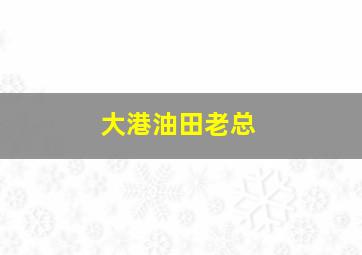 大港油田老总